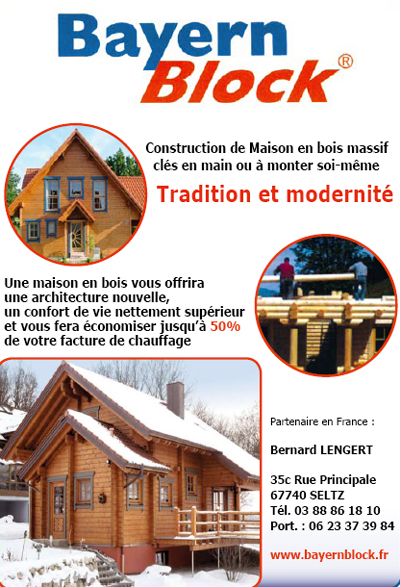 Bayern Block®

Construction de Maison en bois massif clés en main ou à monter soi-même

Tradition et modernité

Une maison en bois vous offrira une architecture nouvelle, un confort de vie nettement supérieur et vous fera économiser jusqu'à 50% de votre facture de chauffage

Partenaire en France :

Bernard LENGERT

35c Rue Principale
67740 SELTZ
Tél. 03 88 86 18 10
Port. : 06 23 37 39 84

www.bayernblock.fr